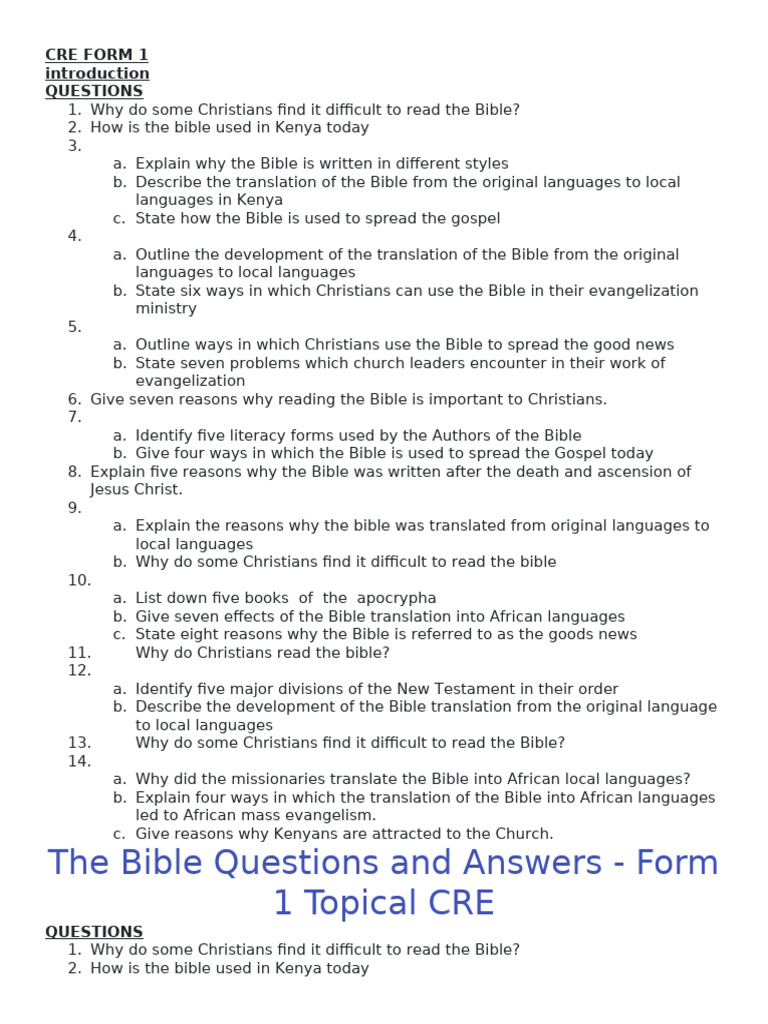 CRE FORM 1
introduction
QUESTIONS
1. Why do some Christians find it difficult to read the Bible?
2. How is the bible used in Kenya today
3.
a. Explain why the Bible is written in different styles
b. Describe the translation of the Bible from the original languages to local languages in Kenya
c. State how the Bible is used to spread the gospel
4.
a. Outline the development of the translation of the Bible from the original languages to local languages
b. State six ways in which Christians can use the Bible in their evangelization ministry
5.
a. Outline ways in which Christians use the Bible to spread the good news
b. State seven problems which church leaders encounter in their work of evangelization
6. Give seven reasons why reading the Bible is important to Christians.
7.
a. Identify five literacy forms used by the Authors of the Bible
b. Give four ways in which the Bible is used to spread the Gospel today
8. Explain five reasons why the Bible was written after the death and ascension of Jesus Christ.
9.
a. Explain the reasons why the bible was translated from original languages to local languages
b. Why do some Christians find it difficult to read the bible
10.
a. List down five books of the apocrypha
b. Give seven effects of the Bible translation into African languages
c. State eight reasons why the Bible is referred to as the goods news
11. Why do Christians read the bible?
12.
a. Identify five major divisions of the New Testament in their order
b. Describe the development of the Bible translation from the original language to local languages
13. Why do some Christians find it difficult to read the Bible?
14.
a. Why did the missionaries translate the Bible into African local languages?
b. Explain four ways in which the translation of the Bible into African languages led to African mass evangelism.
c. Give reasons why Kenyans are attracted to the Church.

The Bible Questions and Answers - Form 1 Topical CRE

QUESTIONS
1. Why do some Christians find it difficult to read the Bible?
2. How is the bible used in Kenya today